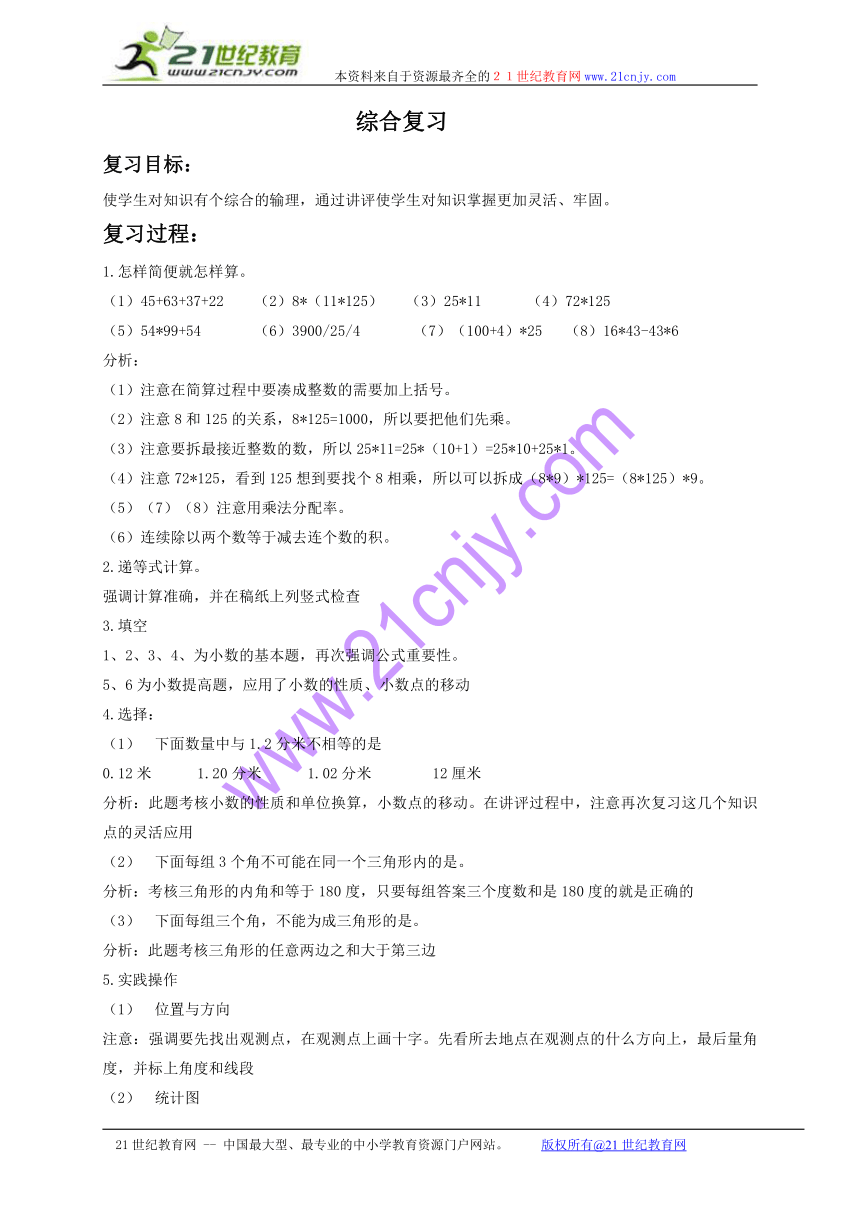 21世纪教育
www.21cnjy.com
本资料来自于资源最齐全的２１世纪教育网www.21cnjy.com

综合复习

复习目标：

使学生对知识有个综合的输理，通过讲评使学生对知识掌握更加灵活、牢固。

复习过程：

1.怎样简便就怎样算。

（1）45+63+37+22　（2）8*（11*125）　（3）25*11　（4）72*125

（5）54*99+54　（6）3900/25/4　（7）（100+4）*25　（8）16*43-43*6

分析：

（1）注意在简算过程中要凑成整数的需要加上括号。

（2）注意 8 和 125 的关系，8*125=1000，所以要把他们先乘。

（3）注意要拆最接近整数的数，所以 25*11=25*（10+1）=25*10+25*1。

（4）注意 72*125，看到 125 想到要找个 8 相乘，所以可以拆成（8*9）*125=（8*125）*9。

（5）（7）（8）注意用乘法分配率。

（6）连续除以两个数等于减去连个数的积。

2.递等式计算。

强调计算准确，并在稿纸上列竖式检查

3.填空

1、2、3、4、为小数的基本题，再次强调公式重要性。

5、6 为小数提高题，应用了小数的性质、小数点的移动

4.选择：

（1）　下面数量中与 1.2 分米不相等的是

0.12 米　1.20 分米　1.02 分米　12 厘米

分析：此题考核小数的性质和单位换算，小数点的移动。在讲评过程中，注意再次复习这几个知识点的灵活应用

（2）　下面每组 3 个角不可能在同一个三角形内的是。

分析：考核三角形的内角和等于 180 度，只要每组答案三个度数和是 180 度的就是正确的

（3）　下面每组三个角，不能为成三角形的是。

分析：此题考核三角形的任意两边之和大于第三边

5.实践操作

（1）　位置与方向

注意：强调要先找出观测点，在观测点上画十字。先看所去地点在观测点的什么方向上，最后量角度，并标上角度和线段

（2）　统计图

www.21cnjy.com

21 世纪教育网 -- 中国最大型、最专业的中小学教育资源门户网站。　版权所有@21 世纪教育网